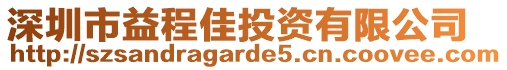 深圳市益程佳投资有限公司
http://szsandragarde5.cn.coovee.com